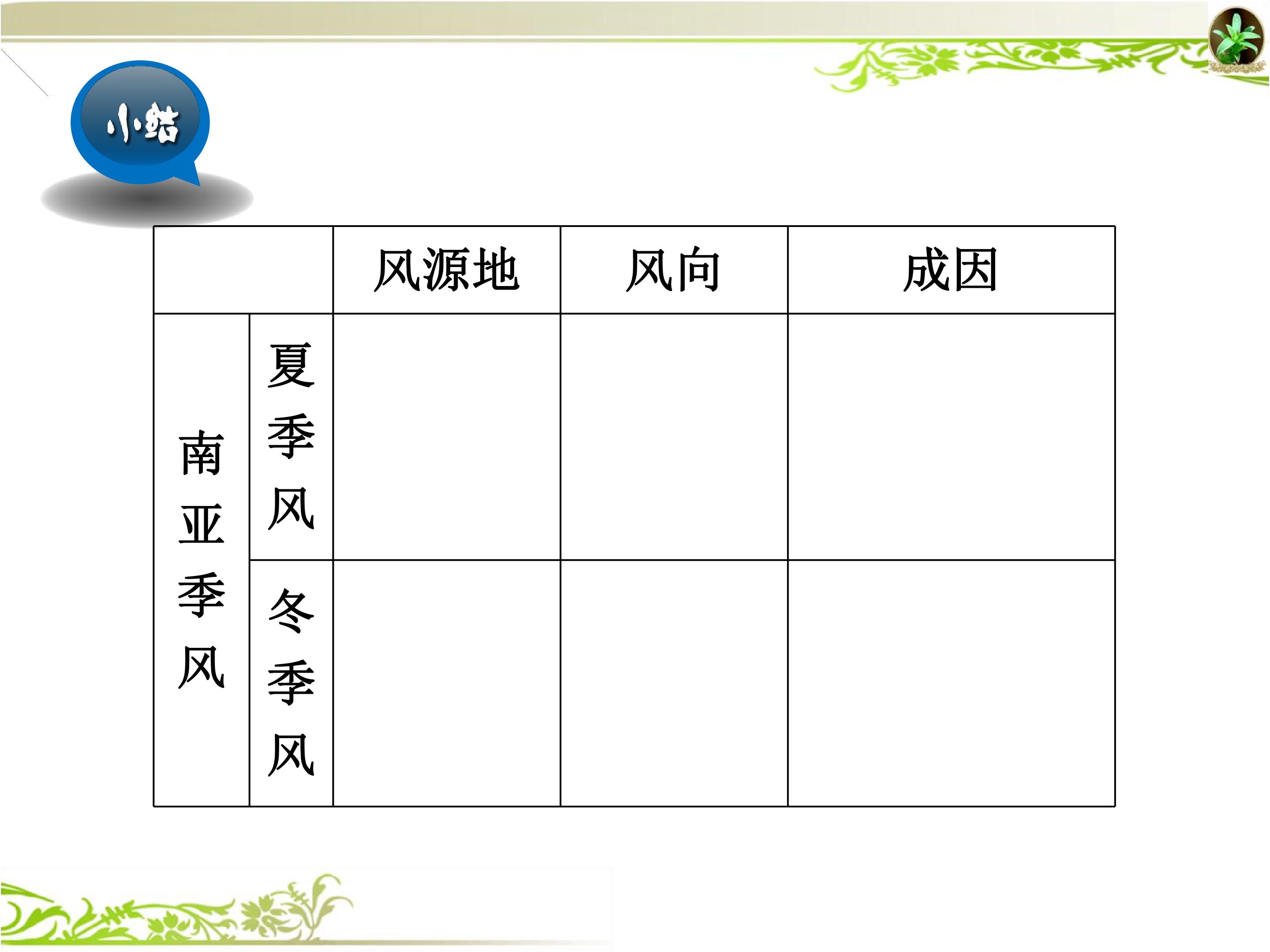 小结

|  |  | 风源地 | 风向 | 成因 |
|---|---|---|---|---|
| 南亚季风 | 夏季风 |  |  |  |
|  | 冬季风 |  |  |  |